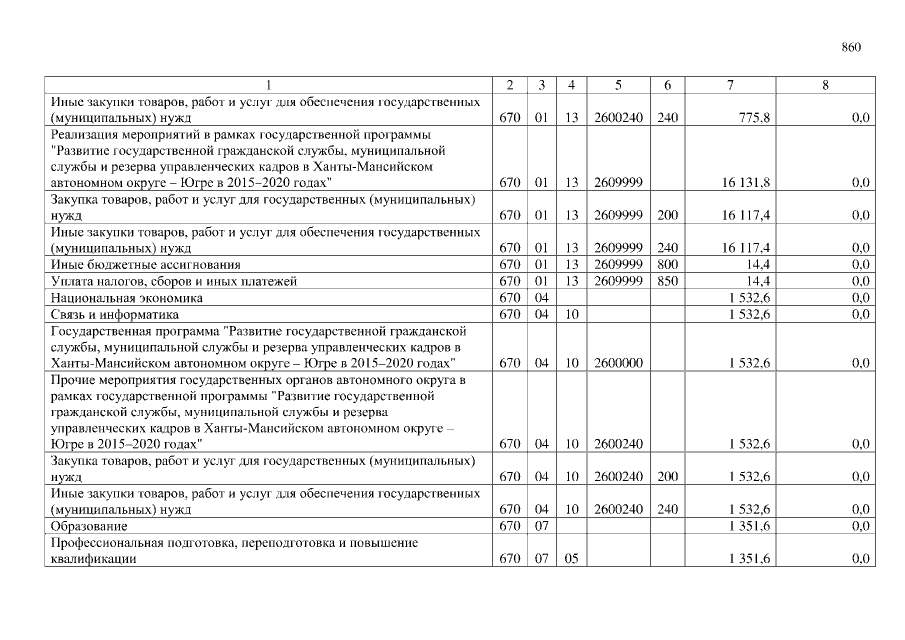 860

| 1 | 2 | 3 | 4 | 5 | 6 | 7 | 8 |
|---|---|---|---|---|---|---|---|
| Иные закупки товаров, работ и услуг для обеспечения государственных (муниципальных) нужд | 670 | 01 | 13 | 2600240 | 240 | 775,8 | 0,0 |
| Реализация мероприятий в рамках государственной программы "Развитие государственной гражданской службы, муниципальной службы и резерва управленческих кадров в Ханты-Мансийском автономном округе – Югре в 2015–2020 годах" | 670 | 01 | 13 | 2609999 | | 16 131,8 | 0,0 |
| Закупка товаров, работ и услуг для государственных (муниципальных) нужд | 670 | 01 | 13 | 2609999 | 200 | 16 117,4 | 0,0 |
| Иные закупки товаров, работ и услуг для обеспечения государственных (муниципальных) нужд | 670 | 01 | 13 | 2609999 | 240 | 16 117,4 | 0,0 |
| Иные бюджетные ассигнования | 670 | 01 | 13 | 2609999 | 800 | 14,4 | 0,0 |
| Уплата налогов, сборов и иных платежей | 670 | 01 | 13 | 2609999 | 850 | 14,4 | 0,0 |
| Национальная экономика | 670 | 04 | | | | 1 532,6 | 0,0 |
| Связь и информатика | 670 | 04 | 10 | | | 1 532,6 | 0,0 |
| Государственная программа "Развитие государственной гражданской службы, муниципальной службы и резерва управленческих кадров в Ханты-Мансийском автономном округе – Югре в 2015–2020 годах" | 670 | 04 | 10 | 2600000 | | 1 532,6 | 0,0 |
| Прочие мероприятия государственных органов автономного округа в рамках государственной программы "Развитие государственной гражданской службы, муниципальной службы и резерва управленческих кадров в Ханты-Мансийском автономном округе – Югре в 2015–2020 годах" | 670 | 04 | 10 | 2600240 | | 1 532,6 | 0,0 |
| Закупка товаров, работ и услуг для государственных (муниципальных) нужд | 670 | 04 | 10 | 2600240 | 200 | 1 532,6 | 0,0 |
| Иные закупки товаров, работ и услуг для обеспечения государственных (муниципальных) нужд | 670 | 04 | 10 | 2600240 | 240 | 1 532,6 | 0,0 |
| Образование | 670 | 07 | | | | 1 351,6 | 0,0 |
| Профессиональная подготовка, переподготовка и повышение квалификации | 670 | 07 | 05 | | | 1 351,6 | 0,0 |